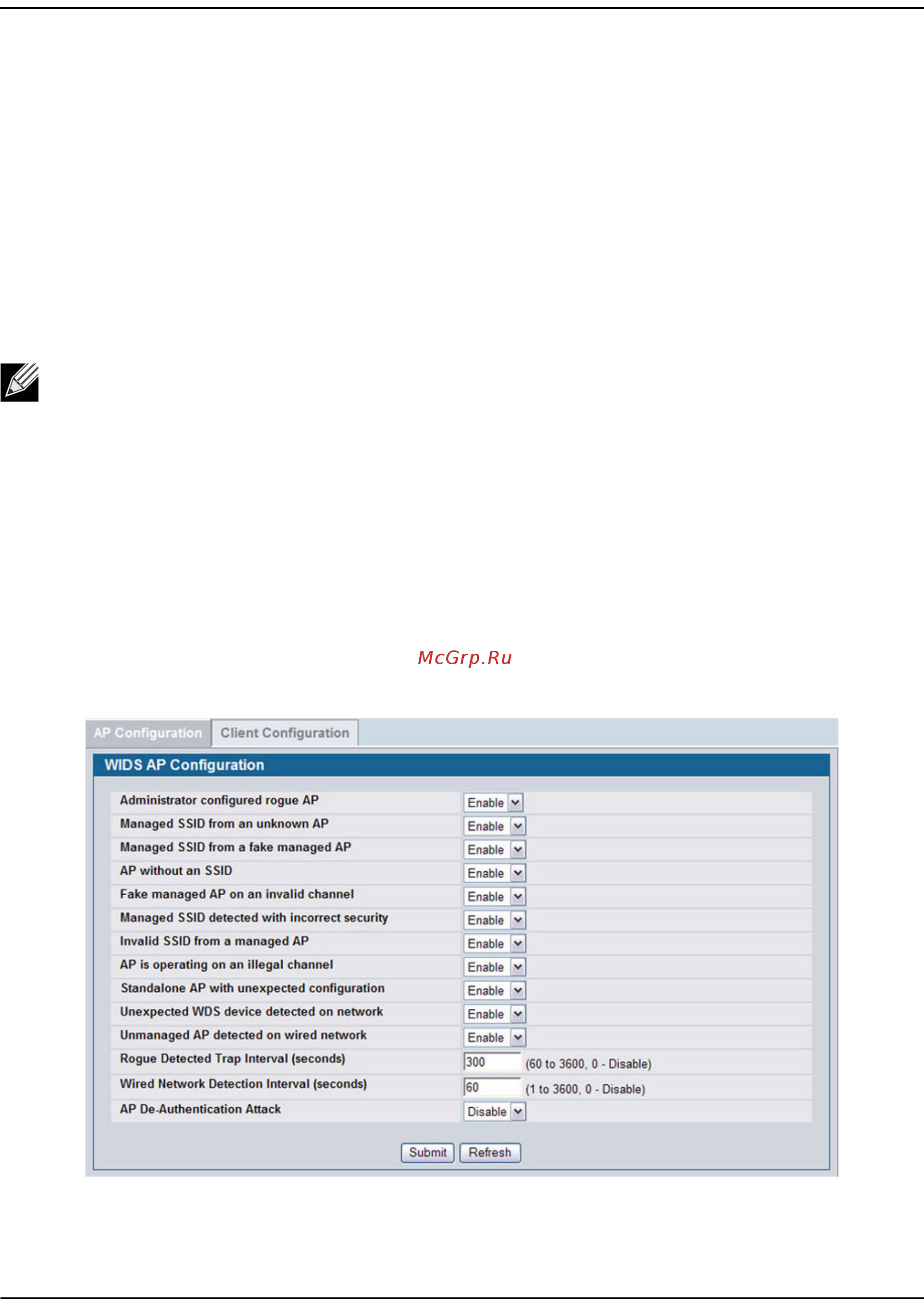 McGrp.Ru

AP Configuration
Client Configuration

WIDS AP Configuration

| | |
|---|---|
| Administrator configured rogue AP | Enable |
| Managed SSID from an unknown AP | Enable |
| Managed SSID from a fake managed AP | Enable |
| AP without an SSID | Enable |
| Fake managed AP on an invalid channel | Enable |
| Managed SSID detected with incorrect security | Enable |
| Invalid SSID from a managed AP | Enable |
| AP is operating on an illegal channel | Enable |
| Standalone AP with unexpected configuration | Enable |
| Unexpected WDS device detected on network | Enable |
| Unmanaged AP detected on wired network | Enable |
| Rogue Detected Trap Interval (seconds) | 300 (60 to 3600, 0 - Disable) |
| Wired Network Detection Interval (seconds) | 60 (1 to 3600, 0 - Disable) |
| AP De-Authentication Attack | Disable |

Submit Refresh